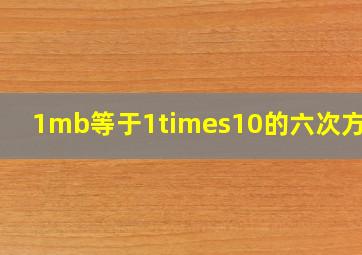 1mb等于1times10的六次方